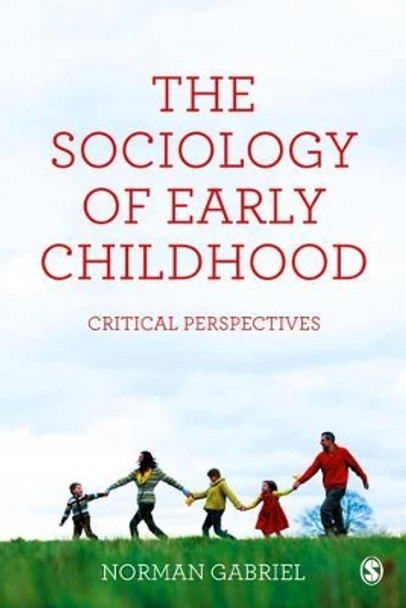 THE SOCIOLOGY OF EARLY CHILDHOOD

CRITICAL PERSPECTIVES

NORMAN GABRIEL

S